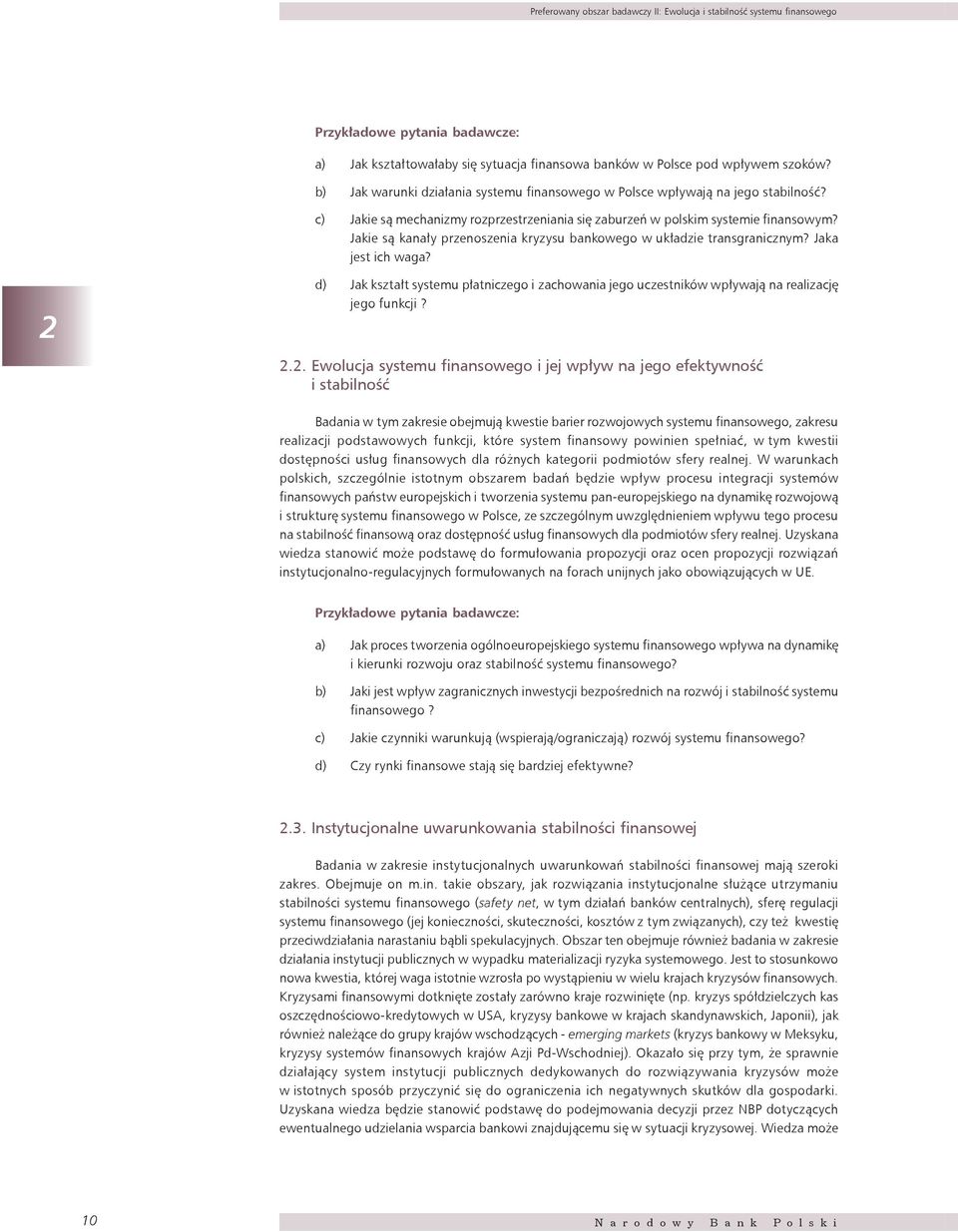 Preferowany obszar badawczy II: Ewolucja i stabilność systemu finansowego

Przykładowe pytania badawcze:

a) Jak kształtowałaby się sytuacja finansowa banków w Polsce pod wpływem szoków?

b) Jak warunki działania systemu finansowego w Polsce wpływają na jego stabilność?

c) Jakie są mechanizmy rozprzestrzeniania się zaburzeń w polskim systemie finansowym? Jakie są kanały przenoszenia kryzysu bankowego w układzie transgranicznym? Jaka jest ich waga?

d) Jak kształt systemu płatniczego i zachowania jego uczestników wpływają na realizację jego funkcji ?

2

2.2. Ewolucja systemu finansowego i jej wpływ na jego efektywność i stabilność

Badania w tym zakresie obejmują kwestie barier rozwojowych systemu finansowego, zakresu realizacji podstawowych funkcji, które system finansowy powinien spełniać, w tym kwestii dostępności usług finansowych dla różnych kategorii podmiotów sfery realnej. W warunkach polskich, szczególnie istotnym obszarem badań będzie wpływ procesu integracji systemów finansowych państw europejskich i tworzenia systemu pan-europejskiego na dynamikę rozwojową i strukturę systemu finansowego w Polsce, ze szczególnym uwzględnieniem wpływu tego procesu na stabilność finansową oraz dostępność usług finansowych dla podmiotów sfery realnej. Uzyskana wiedza stanowić może podstawę do formułowania propozycji oraz ocen propozycji rozwiązań instytucjonalno-regulacyjnych formułowanych na forach unijnych jako obowiązujących w UE.

Przykładowe pytania badawcze:

a) Jak proces tworzenia ogólnoeuropejskiego systemu finansowego wpływa na dynamikę i kierunki rozwoju oraz stabilność systemu finansowego?

b) Jaki jest wpływ zagranicznych inwestycji bezpośrednich na rozwój i stabilność systemu finansowego ?

c) Jakie czynniki warunkują (wspierają/ograniczają) rozwój systemu finansowego?

d) Czy rynki finansowe stają się bardziej efektywne?

2.3. Instytucjonalne uwarunkowania stabilności finansowej

Badania w zakresie instytucjonalnych uwarunkowań stabilności finansowej mają szeroki zakres. Obejmuje on m.in. takie obszary, jak rozwiązania instytucjonalne służące utrzymaniu stabilności systemu finansowego (safety net, w tym działań banków centralnych), sferę regulacji systemu finansowego (jej konieczności, skuteczności, kosztów z tym związanych), czy też kwestię przeciwdziałania narastaniu bąbli spekulacyjnych. Obszar ten obejmuje również badania w zakresie działania instytucji publicznych w wypadku materializacji ryzyka systemowego. Jest to stosunkowo nowa kwestia, której waga istotnie wzrosła po wystąpieniu w wielu krajach kryzysów finansowych. Kryzysami finansowymi dotknięte zostały zarówno kraje rozwinięte (np. kryzys spółdzielczych kas oszczędnościowo-kredytowych w USA, kryzysy bankowe w krajach skandynawskich, Japonii), jak również należące do grupy krajów wschodzących - emerging markets (kryzys bankowy w Meksyku, kryzysy systemów finansowych krajów Azji Pd-Wschodniej). Okazało się przy tym, że sprawnie działający system instytucji publicznych dedykowanych do rozwiązywania kryzysów może w istotnych sposób przyczynić się do ograniczenia ich negatywnych skutków dla gospodarki. Uzyskana wiedza będzie stanowić podstawę do podejmowania decyzji przez NBP dotyczących ewentualnego udzielania wsparcia bankowi znajdującemu się w sytuacji kryzysowej. Wiedza może

10 Narodowy Bank Polski